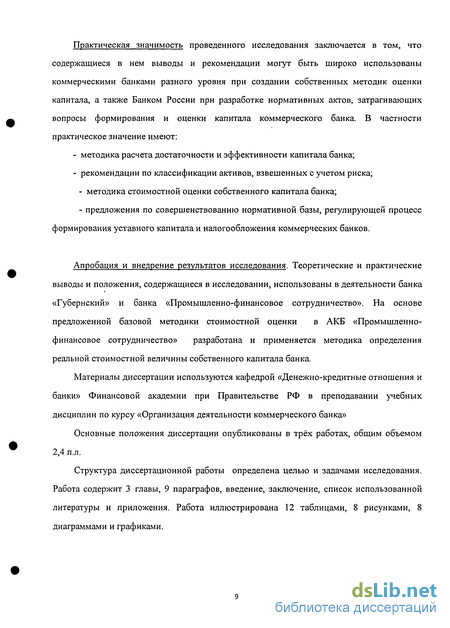 Практическая значимость проведенного исследования заключается в том, что содержащиеся в нем выводы и рекомендации могут быть широко использованы коммерческими банками разного уровня при создании собственных методик оценки капитала, а также Банком России при разработке нормативных актов, затрагивающих вопросы формирования и оценки капитала коммерческого банка. В частности практическое значение имеют:

- методика расчета достаточности и эффективности капитала банка;

- рекомендации по классификации активов, взвешенных с учетом риска;

- методика стоимостной оценки собственного капитала банка;

- предложения по совершенствованию нормативной базы, регулирующей процесс формирования уставного капитала и налогообложения коммерческих банков.

Апробация и внедрение результатов исследования. Теоретические и практические выводы и положения, содержащиеся в исследовании, использованы в деятельности банка «Губернский» и банка «Промышленно-финансовое сотрудничество». На основе предложенной базовой методики стоимостной оценки в АКБ «Промышленно-финансовое сотрудничество» разработана и применяется методика определения реальной стоимостной величины собственного капитала банка.

Материалы диссертации используются кафедрой «Денежно-кредитные отношения и банки» Финансовой академии при Правительстве РФ в преподавании учебных дисциплин по курсу «Организация деятельности коммерческого банка»

Основные положения диссертации опубликованы в трёх работах, общим объемом 2,4 п.л.

Структура диссертационной работы определена целью и задачами исследования. Работа содержит 3 главы, 9 параграфов, введение, заключение, список использованной литературы и приложения. Работа иллюстрирована 12 таблицами, 8 рисунками, 8 диаграммами и графиками.

9

dsLib.net
библиотека диссертаций